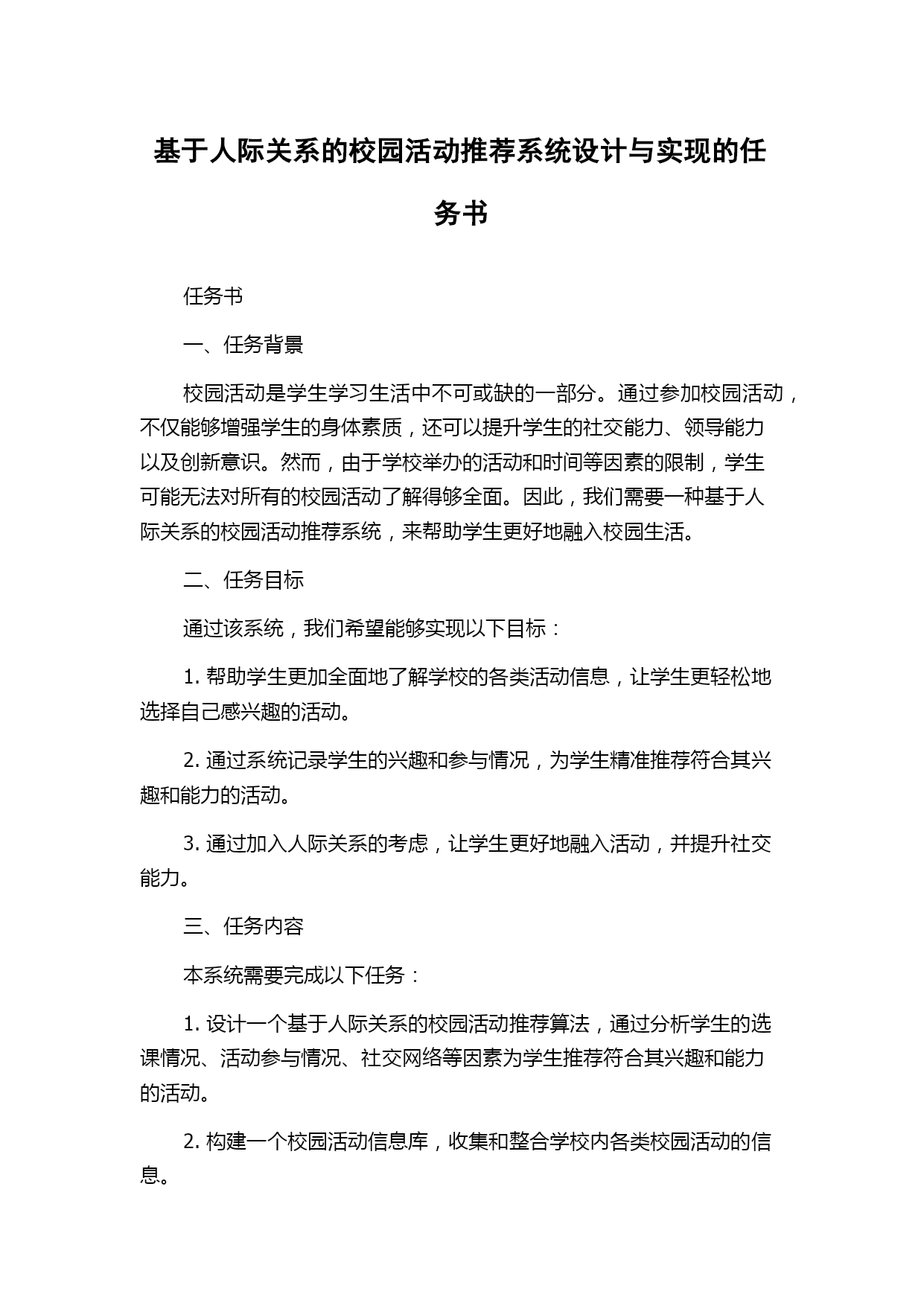 基于人际关系的校园活动推荐系统设计与实现的任务书

任务书

一、任务背景

校园活动是学生学习生活中不可或缺的一部分。通过参加校园活动，不仅能够增强学生的身体素质，还可以提升学生的社交能力、领导能力以及创新意识。然而，由于学校举办的活动和时间等因素的限制，学生可能无法对所有的校园活动了解得够全面。因此，我们需要一种基于人际关系的校园活动推荐系统，来帮助学生更好地融入校园生活。

二、任务目标

通过该系统，我们希望能够实现以下目标：

1. 帮助学生更加全面地了解学校的各类活动信息，让学生更轻松地选择自己感兴趣的活动。

2. 通过系统记录学生的兴趣和参与情况，为学生精准推荐符合其兴趣和能力的活动。

3. 通过加入人际关系的考虑，让学生更好地融入活动，并提升社交能力。

三、任务内容

本系统需要完成以下任务：

1. 设计一个基于人际关系的校园活动推荐算法，通过分析学生的选课情况、活动参与情况、社交网络等因素为学生推荐符合其兴趣和能力的活动。

2. 构建一个校园活动信息库，收集和整合学校内各类校园活动的信息。